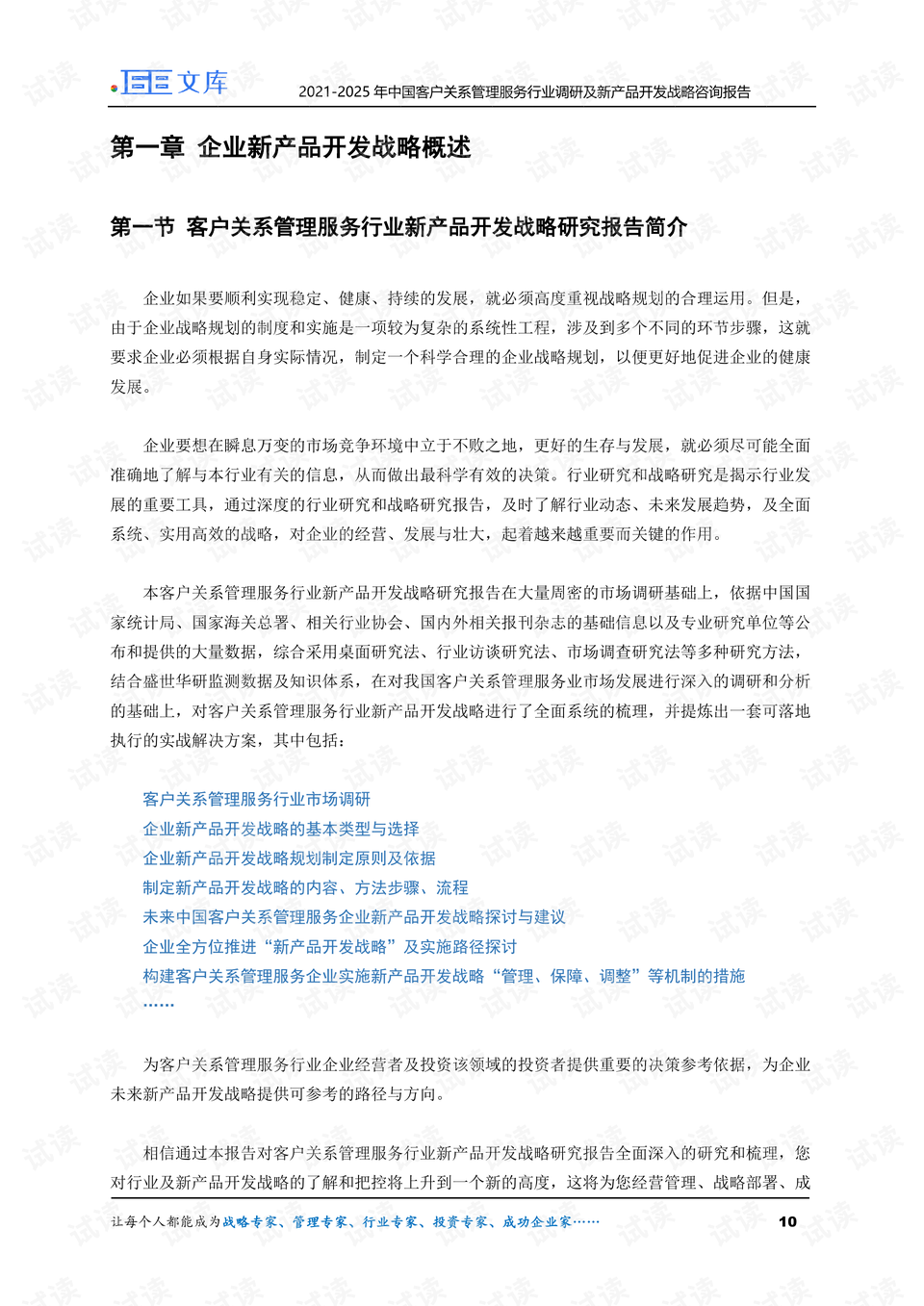 文库 2021-2025年中国客户关系管理服务行业调研及新产品开发战略咨询报告

第一章 企业新产品开发战略概述

第一节 客户关系管理服务行业新产品开发战略研究报告简介

企业如果要顺利实现稳定、健康、持续的发展，就必须高度重视战略规划的合理运用。但是，由于企业战略规划的制度和实施是一项较为复杂的系统性工程，涉及到多个不同的环节步骤，这就要求企业必须根据自身实际情况，制定一个科学合理的企业战略规划，以便更好地促进企业的健康发展。

企业要想在瞬息万变的市场竞争环境中立于不败之地，更好的生存与发展，就必须尽可能全面准确地了解与本行业有关的信息，从而做出最科学有效的决策。行业研究和战略研究是揭示行业发展的重要工具，通过深度的行业研究和战略研究报告，及时了解行业动态、未来发展趋势，及全面系统、实用高效的战略，对企业的经营、发展与壮大，起着越来越重要而关键的作用。

本客户关系管理服务行业新产品开发战略研究报告在大量周密的市场调研基础上，依据中国国家统计局、国家海关总署、相关行业协会、国内外相关报刊杂志的基础信息以及专业研究单位等公布和提供的大量数据，综合采用桌面研究法、行业访谈研究法、市场调查研究法等多种研究方法，结合盛世华研监测数据及知识体系，在对我国客户关系管理服务业市场发展进行深入的调研和分析的基础上，对客户关系管理服务行业新产品开发战略进行了全面系统的梳理，并提炼出一套可落地执行的实战解决方案，其中包括：

客户关系管理服务行业市场调研
企业新产品开发战略的基本类型与选择
企业新产品开发战略规划制定原则及依据
制定新产品开发战略的内容、方法步骤、流程
未来中国客户关系管理服务企业新产品开发战略探讨与建议
企业全方位推进“新产品开发战略”及实施路径探讨
构建客户关系管理服务企业实施新产品开发战略“管理、保障、调整”等机制的措施
……

为客户关系管理服务行业企业经营者及投资该领域的投资者提供重要的决策参考依据，为企业未来新产品开发战略提供可参考的路径与方向。

相信通过本报告对客户关系管理服务行业新产品开发战略研究报告全面深入的研究和梳理，您对行业及新产品开发战略的了解和把控将上升到一个新的高度，这将为您经营管理、战略部署、成

让每个人都能成为战略专家、管理专家、行业专家、投资专家、成功企业家…… 10

试读